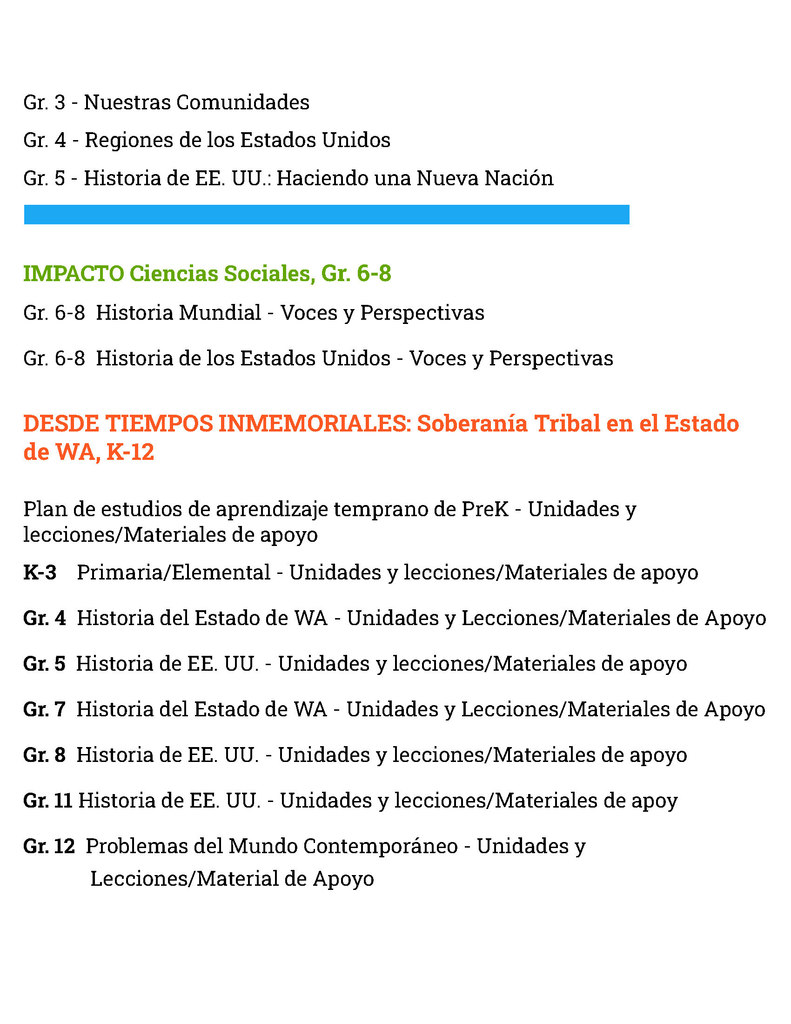 Gr. 3 - Nuestras Comunidades

Gr. 4 - Regiones de los Estados Unidos

Gr. 5 - Historia de EE. UU.: Haciendo una Nueva Nación

IMPACTO Ciencias Sociales, Gr. 6-8

Gr. 6-8 Historia Mundial - Voces y Perspectivas

Gr. 6-8 Historia de los Estados Unidos - Voces y Perspectivas

DESDE TIEMPOS INMEMORIALES: Soberanía Tribal en el Estado de WA, K-12

Plan de estudios de aprendizaje temprano de PreK - Unidades y lecciones/Materiales de apoyo

K-3 Primaria/Elemental - Unidades y lecciones/Materiales de apoyo

Gr. 4 Historia del Estado de WA - Unidades y Lecciones/Materiales de Apoyo

Gr. 5 Historia de EE. UU. - Unidades y lecciones/Materiales de apoyo

Gr. 7 Historia del Estado de WA - Unidades y Lecciones/Materiales de Apoyo

Gr. 8 Historia de EE. UU. - Unidades y lecciones/Materiales de apoyo

Gr. 11 Historia de EE. UU. - Unidades y lecciones/Materiales de apoy

Gr. 12 Problemas del Mundo Contemporáneo - Unidades y Lecciones/Material de Apoyo